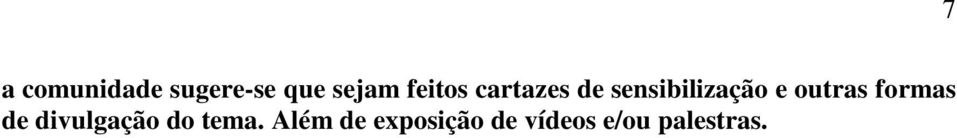 7

a comunidade sugere-se que sejam feitos cartazes de sensibilização e outras formas de divulgação do tema. Além de exposição de vídeos e/ou palestras.